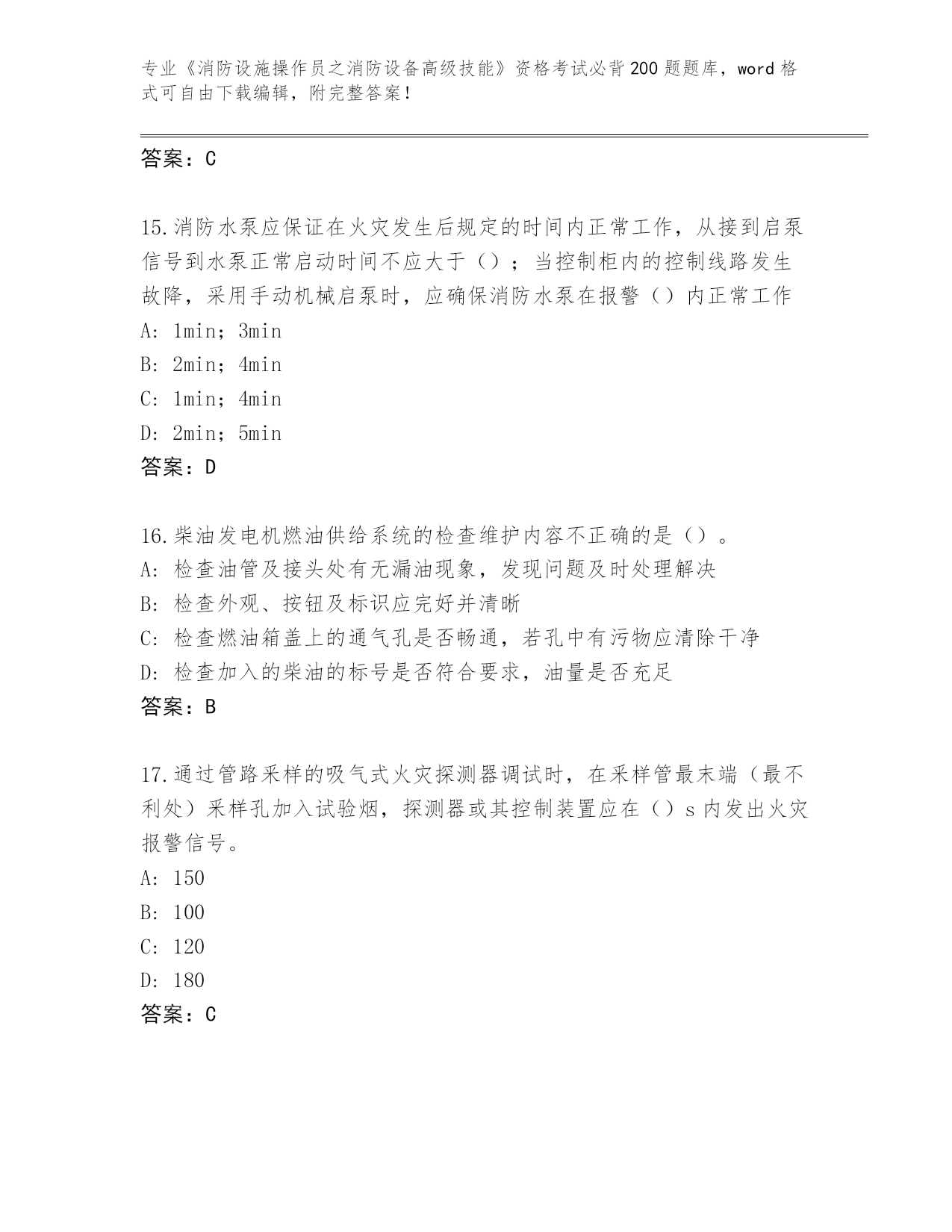 专业《消防设施操作员之消防设备高级技能》资格考试必背200题题库，word格式可自由下载编辑，附完整答案！

答案：C

15.消防水泵应保证在火灾发生后规定的时间内正常工作，从接到启泵信号到水泵正常启动时间不应大于（）；当控制柜内的控制线路发生故障，采用手动机械启泵时，应确保消防水泵在报警（）内正常工作
A: 1min；3min
B: 2min；4min
C: 1min；4min
D: 2min；5min
答案：D

16.柴油发电机燃油供给系统的检查维护内容不正确的是（）。
A: 检查油管及接头处有无漏油现象，发现问题及时处理解决
B: 检查外观、按钮及标识应完好并清晰
C: 检查燃油箱盖上的通气孔是否畅通，若孔中有污物应清除干净
D: 检查加入的柴油的标号是否符合要求，油量是否充足
答案：B

17.通过管路采样的吸气式火灾探测器调试时，在采样管最末端（最不利处）采样孔加入试验烟，探测器或其控制装置应在（）s内发出火灾报警信号。
A: 150
B: 100
C: 120
D: 180
答案：C